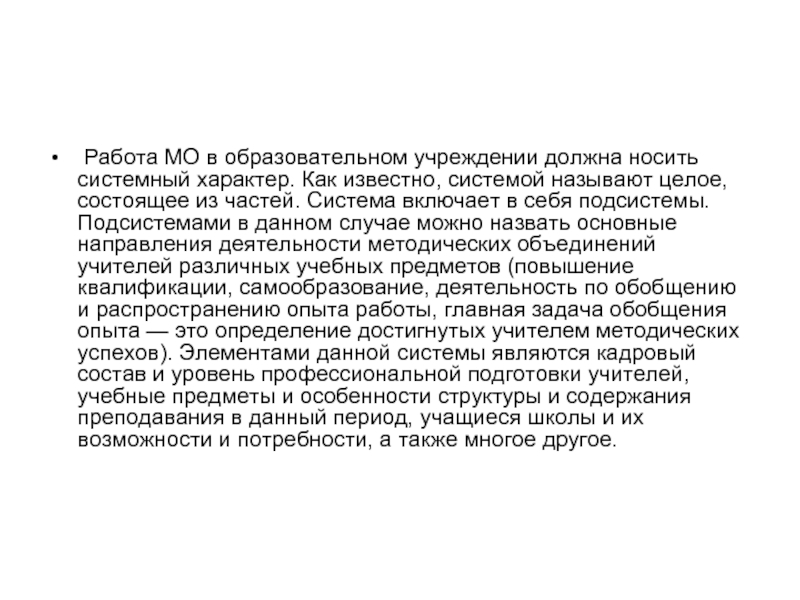 • Работа МО в образовательном учреждении должна носить системный характер. Как известно, системой называют целое, состоящее из частей. Система включает в себя подсистемы. Подсистемами в данном случае можно назвать основные направления деятельности методических объединений учителей различных учебных предметов (повышение квалификации, самообразование, деятельность по обобщению и распространению опыта работы, главная задача обобщения опыта — это определение достигнутых учителем методических успехов). Элементами данной системы являются кадровый состав и уровень профессиональной подготовки учителей, учебные предметы и особенности структуры и содержания преподавания в данный период, учащиеся школы и их возможности и потребности, а также многое другое.